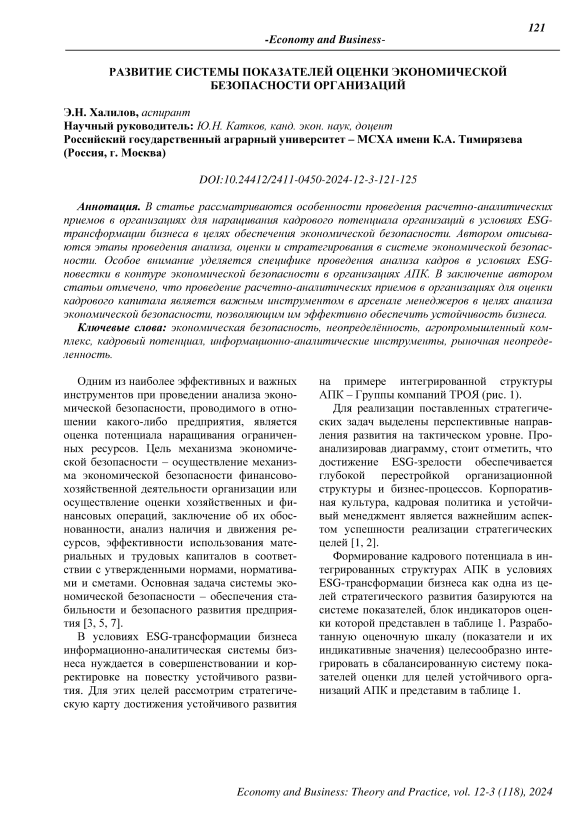 121

-Economy and Business-

РАЗВИТИЕ СИСТЕМЫ ПОКАЗАТЕЛЕЙ ОЦЕНКИ ЭКОНОМИЧЕСКОЙ БЕЗОПАСНОСТИ ОРГАНИЗАЦИЙ

Э.Н. Халилов, аспирант
Научный руководитель: Ю.Н. Катков, канд. экон. наук, доцент
Российский государственный аграрный университет – МСХА имени К.А. Тимирязева (Россия, г. Москва)

DOI:10.24412/2411-0450-2024-12-3-121-125

Аннотация. В статье рассматриваются особенности проведения расчетно-аналитических приемов в организациях для наращивания кадрового потенциала организаций в условиях ESG-трансформации бизнеса в целях обеспечения экономической безопасности. Автором описываются этапы проведения анализа, оценки и стратегирования в системе экономической безопасности. Особое внимание уделяется специфике проведения анализа кадров в условиях ESG-повестки в контуре экономической безопасности в организациях АПК. В заключение автором статьи отмечено, что проведение расчетно-аналитических приемов в организациях для оценки кадрового капитала является важным инструментом в арсенале менеджеров в целях анализа экономической безопасности, позволяющим им эффективно обеспечить устойчивость бизнеса.

Ключевые слова: экономическая безопасность, неопределённость, агропромышленный комплекс, кадровый потенциал, информационно-аналитические инструменты, рыночная неопределенность.

Одним из наиболее эффективных и важных инструментов при проведении анализа экономической безопасности, проводимого в отношении какого-либо предприятия, является оценка потенциала наращивания ограниченных ресурсов. Цель механизма экономической безопасности – осуществление механизма экономической безопасности финансово-хозяйственной деятельности организации или осуществление оценки хозяйственных и финансовых операций, заключение об их обоснованности, анализ наличия и движения ресурсов, эффективности использования материальных и трудовых капиталов в соответствии с утвержденными нормами, нормативами и сметами. Основная задача системы экономической безопасности – обеспечения стабильности и безопасного развития предприятия [3, 5, 7].

В условиях ESG-трансформации бизнеса информационно-аналитическая системы бизнеса нуждается в совершенствовании и корректировке на повестку устойчивого развития. Для этих целей рассмотрим стратегическую карту достижения устойчивого развития на примере интегрированной структуры АПК – Группы компаний ТРОЯ (рис. 1).

Для реализации поставленных стратегических задач выделены перспективные направления развития на тактическом уровне. Проанализировав диаграмму, стоит отметить, что достижение ESG-зрелости обеспечивается глубокой перестройкой организационной структуры и бизнес-процессов. Корпоративная культура, кадровая политика и устойчивый менеджмент является важнейшим аспектом успешности реализации стратегических целей [1, 2].

Формирование кадрового потенциала в интегрированных структурах АПК в условиях ESG-трансформации бизнеса как одна из целей стратегического развития базируются на системе показателей, блок индикаторов оценки которой представлен в таблице 1. Разработанную оценочную шкалу (показатели и их индикативные значения) целесообразно интегрировать в сбалансированную систему показателей оценки для целей устойчивого организаций АПК и представим в таблице 1.

Economy and Business: Theory and Practice, vol. 12-3 (118), 2024